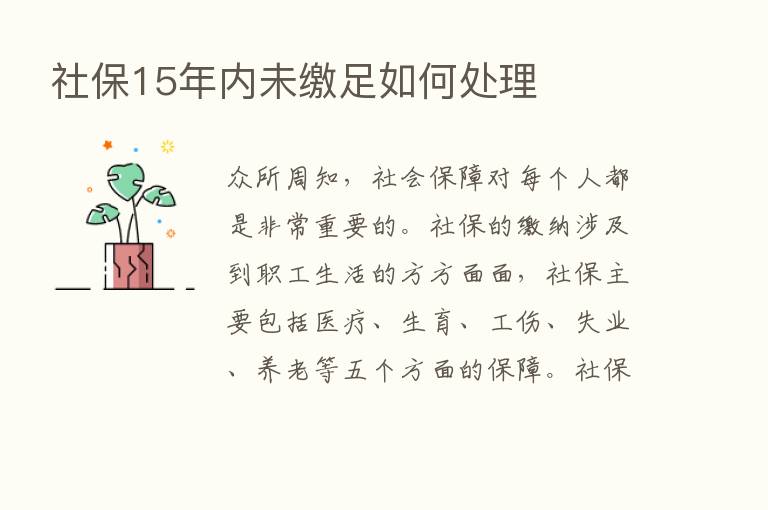 社保15年内未缴足如何处理

众所周知，社会保障对每个人都是非常重要的。社保的缴纳涉及到职工生活的方方面面，社保主要包括医疗、生育、工伤、失业、养老等五个方面的保障。社保